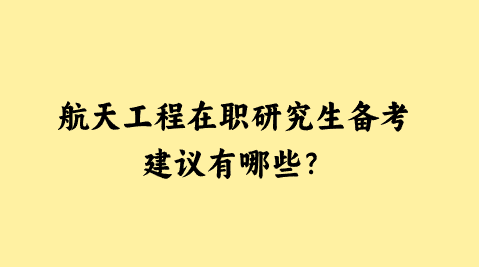 航天工程在职研究生备考建议有哪些?